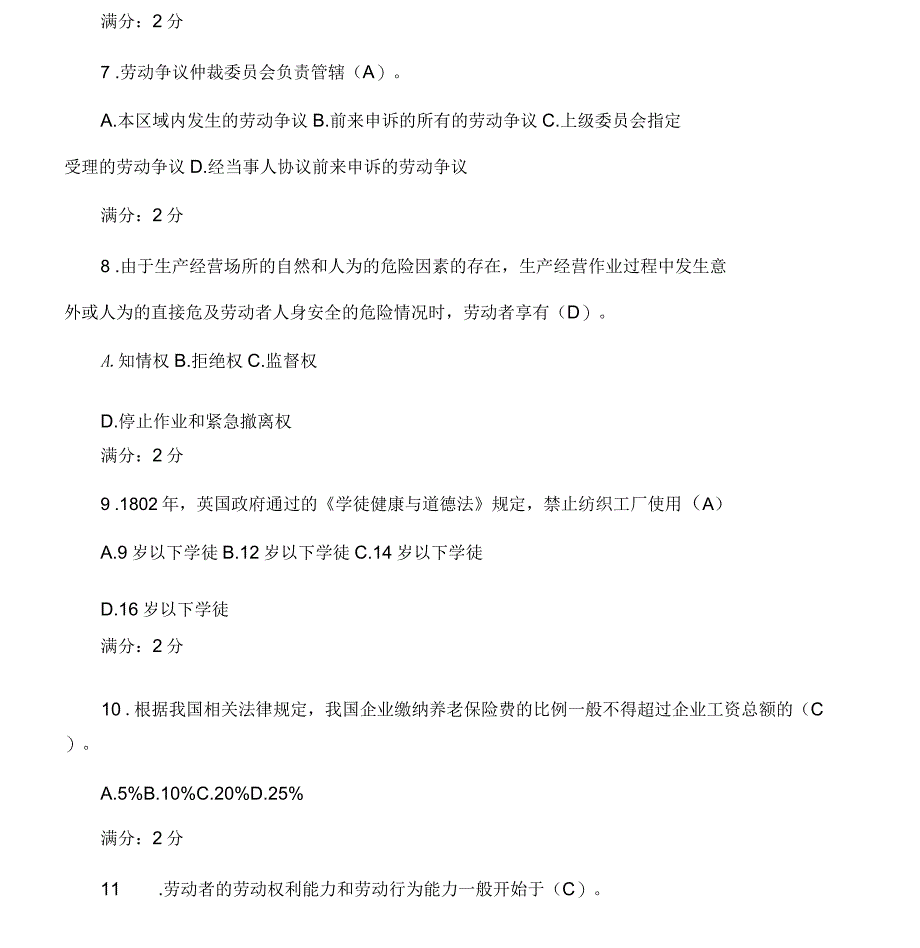 满分：2 分

7 .劳动争议仲裁委员会负责管辖（A）。

A.本区域内发生的劳动争议 B.前来申诉的所有的劳动争议 C.上级委员会指定受理的劳动争议 D.经当事人协议前来申诉的劳动争议

满分：2 分

8 .由于生产经营场所的自然和人为的危险因素的存在，生产经营作业过程中发生意外或人为的直接危及劳动者人身安全的危险情况时，劳动者享有（D）。

A. 知情权 B.拒绝权 C.监督权

D.停止作业和紧急撤离权

满分：2 分

9 .1802 年，英国政府通过的《学徒健康与道德法》规定，禁止纺织工厂使用（A）

A.9 岁以下学徒 B.12 岁以下学徒 C.14 岁以下学徒

D.16 岁以下学徒

满分：2 分

10 . 根据我国相关法律规定，我国企业缴纳养老保险费的比例一般不得超过企业工资总额的（C）。

A.5%B.10%C.20%D.25%

满分：2 分

11 .劳动者的劳动权利能力和劳动行为能力一般开始于（C）。